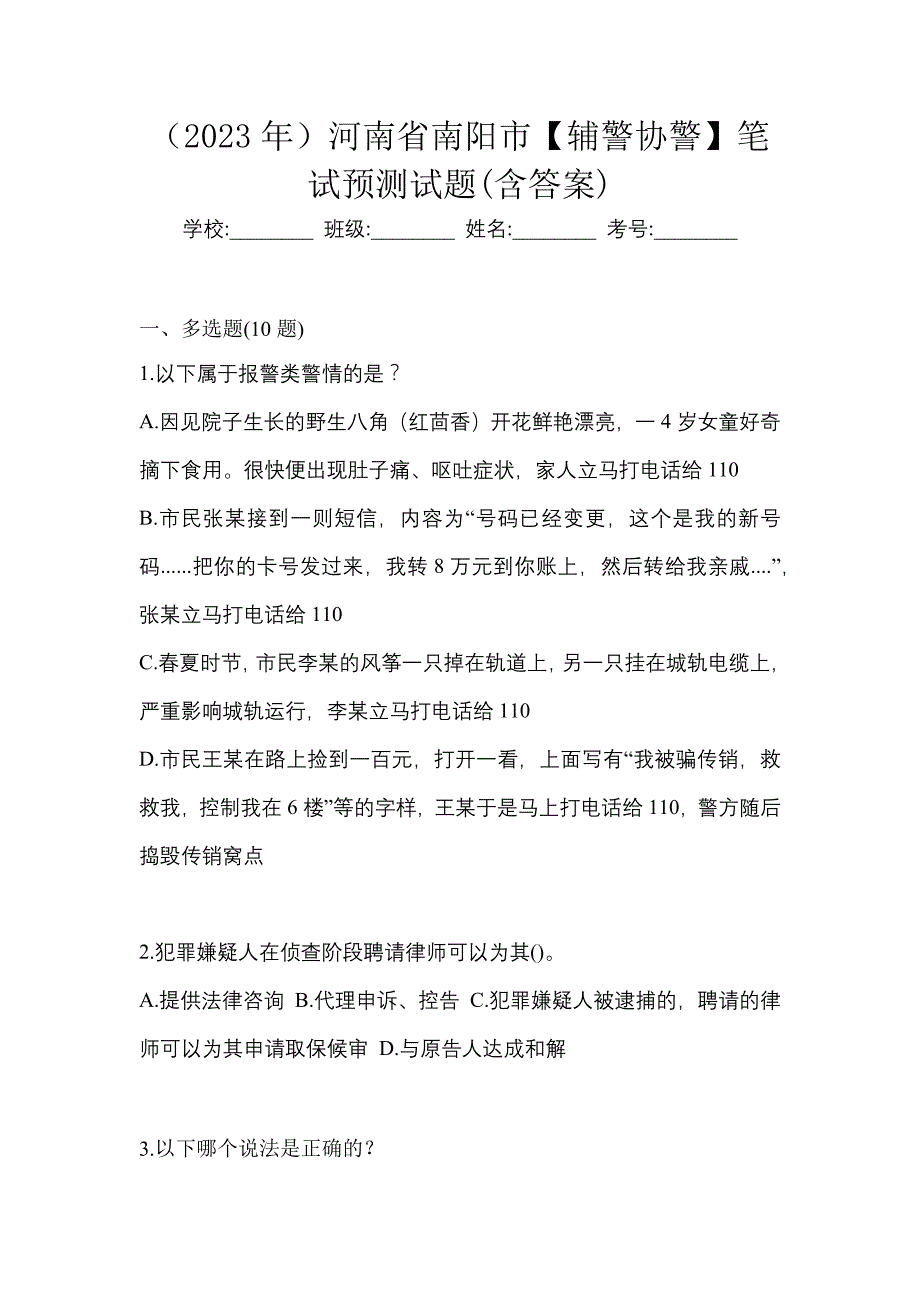 （2023 年）河南省南阳市【辅警协警】笔试预测试题(含答案)

学校:________ 班级:________ 姓名:________ 考号:________

一、多选题(10 题)

1.以下属于报警类警情的是？

A.因见院子生长的野生八角（红茴香）开花鲜艳漂亮，一 4 岁女童好奇摘下食用。很快便出现肚子痛、呕吐症状，家人立马打电话给 110

B.市民张某接到一则短信，内容为“号码已经变更，这个是我的新号码......把你的卡号发过来，我转 8 万元到你账上，然后转给我亲戚....”，张某立马打电话给 110

C.春夏时节，市民李某的风筝一只掉在轨道上，另一只挂在城轨电缆上，严重影响城轨运行，李某立马打电话给 110

D.市民王某在路上捡到一百元，打开一看，上面写有“我被骗传销，救救我，控制我在 6 楼”等的字样，王某于是马上打电话给 110，警方随后捣毁传销窝点

2.犯罪嫌疑人在侦查阶段聘请律师可以为其()。

A.提供法律咨询 B.代理申诉、控告 C.犯罪嫌疑人被逮捕的，聘请的律师可以为其申请取保候审 D.与原告人达成和解

3.以下哪个说法是正确的？